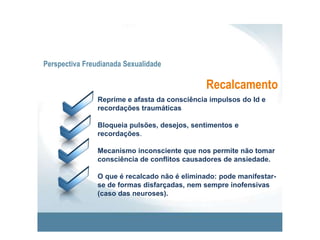 Perspectiva Freudianada Sexualidade

Recalcamento

Reprime e afasta da consciência impulsos do Id e recordações traumáticas

Bloqueia pulsões, desejos, sentimentos e recordações.

Mecanismo inconsciente que nos permite não tomar consciência de conflitos causadores de ansiedade.

O que é recalcado não é eliminado: pode manifestar-se de formas disfarçadas, nem sempre inofensivas (caso das neuroses).